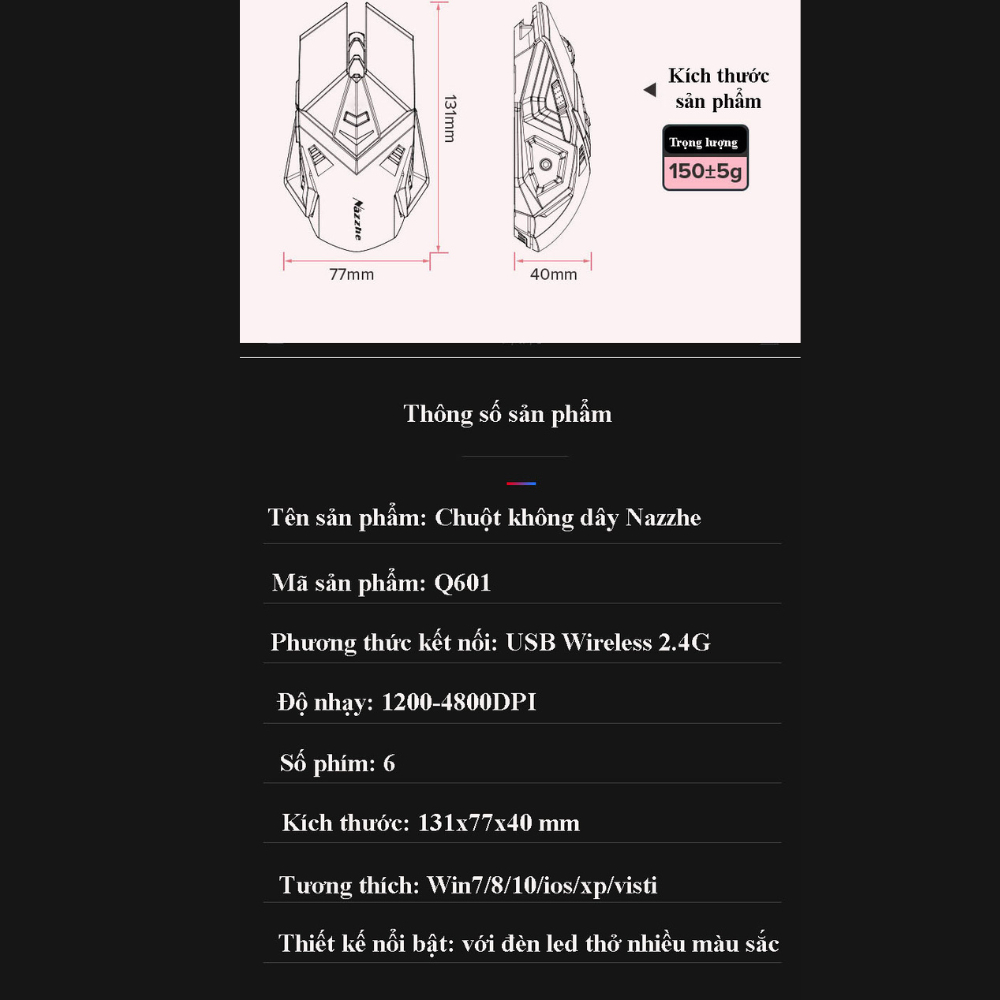 Nazzhe

131mm

77mm

40mm

Kích thước sản phẩm

Trọng lượng

150±5g

Thông số sản phẩm

Tên sản phẩm: Chuột không dây Nazzhe

Mã sản phẩm: Q601

Phương thức kết nối: USB Wireless 2.4G

Độ nhạy: 1200-4800DPI

Số phím: 6

Kích thước: 131x77x40 mm

Tương thích: Win7/8/10/ios/xp/visti

Thiết kế nổi bật: với đèn led thở nhiều màu sắc